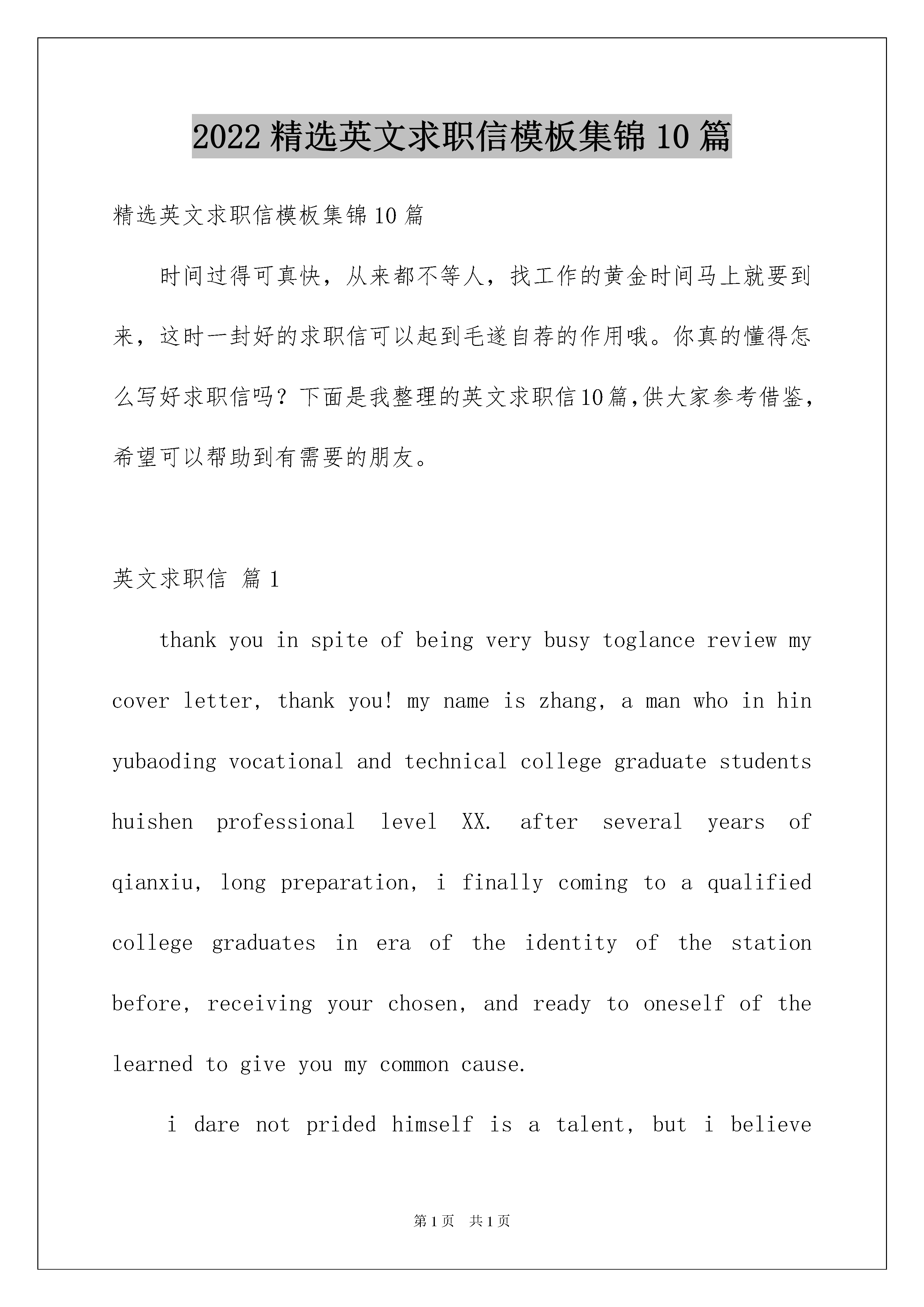 2022 精选英文求职信模板集锦 10 篇

精选英文求职信模板集锦 10 篇

时间过得可真快，从来都不等人，找工作的黄金时间马上就要到来，这时一封好的求职信可以起到毛遂自荐的作用哦。你真的懂得怎么写好求职信吗？下面是我整理的英文求职信10篇,供大家参考借鉴,希望可以帮助到有需要的朋友。

英文求职信 篇 1

thank you in spite of being very busy toglance review my cover letter, thank you! my name is zhang, a man who in hin yubaoding vocational and technical college graduate students huishen professional level XX. after several years of qianxiu, long preparation, i finally coming to a qualified college graduates in era of the identity of the station before, receiving your chosen, and ready to oneself of the learned to give you my common cause.

i dare not prided himself is a talent, but i believe

第 1 页 共 1 页